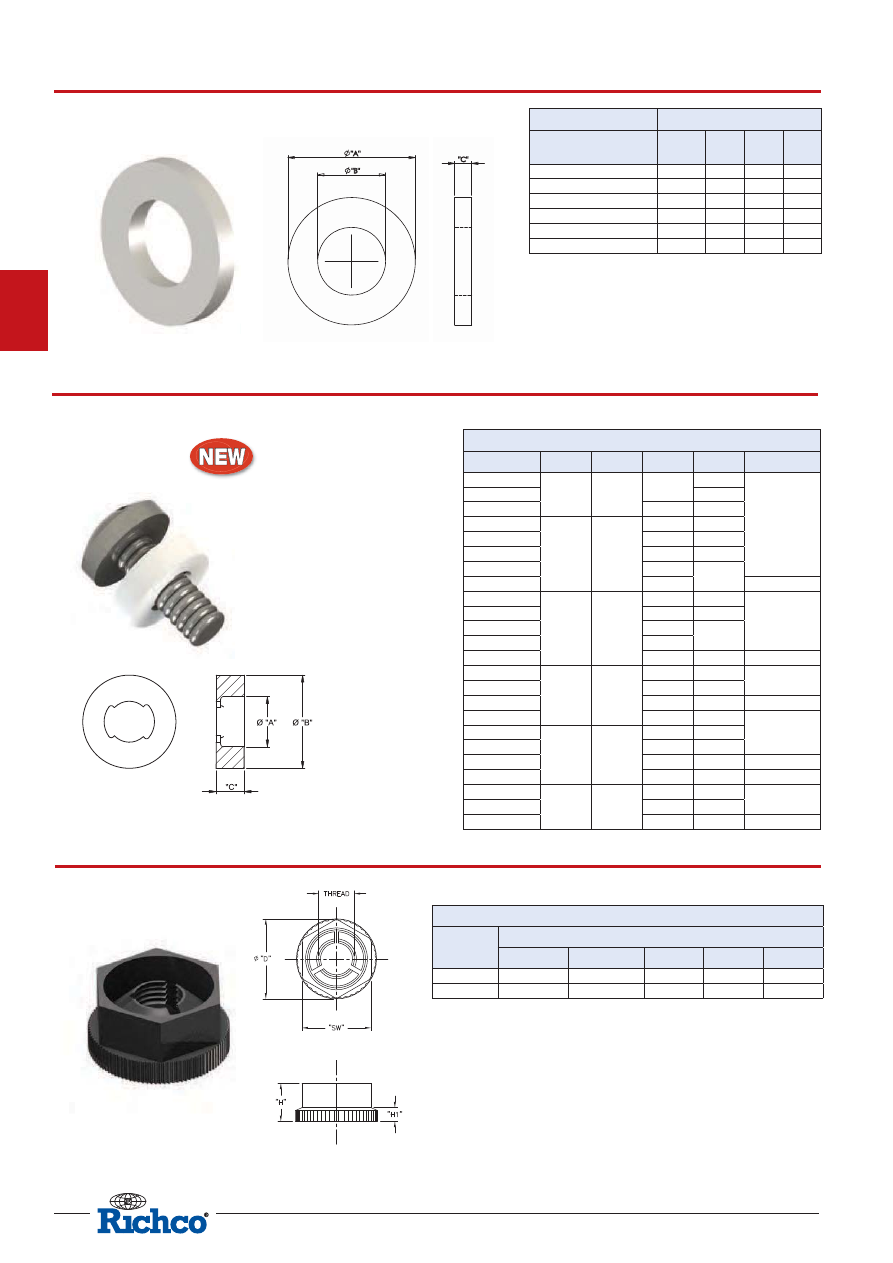 Ø "A"

Ø "B"

"C"

NEW

Ø "A"

Ø "B"

"C"

THREAD

Ø "D"

"SW"

"H"

"H1"

Richco